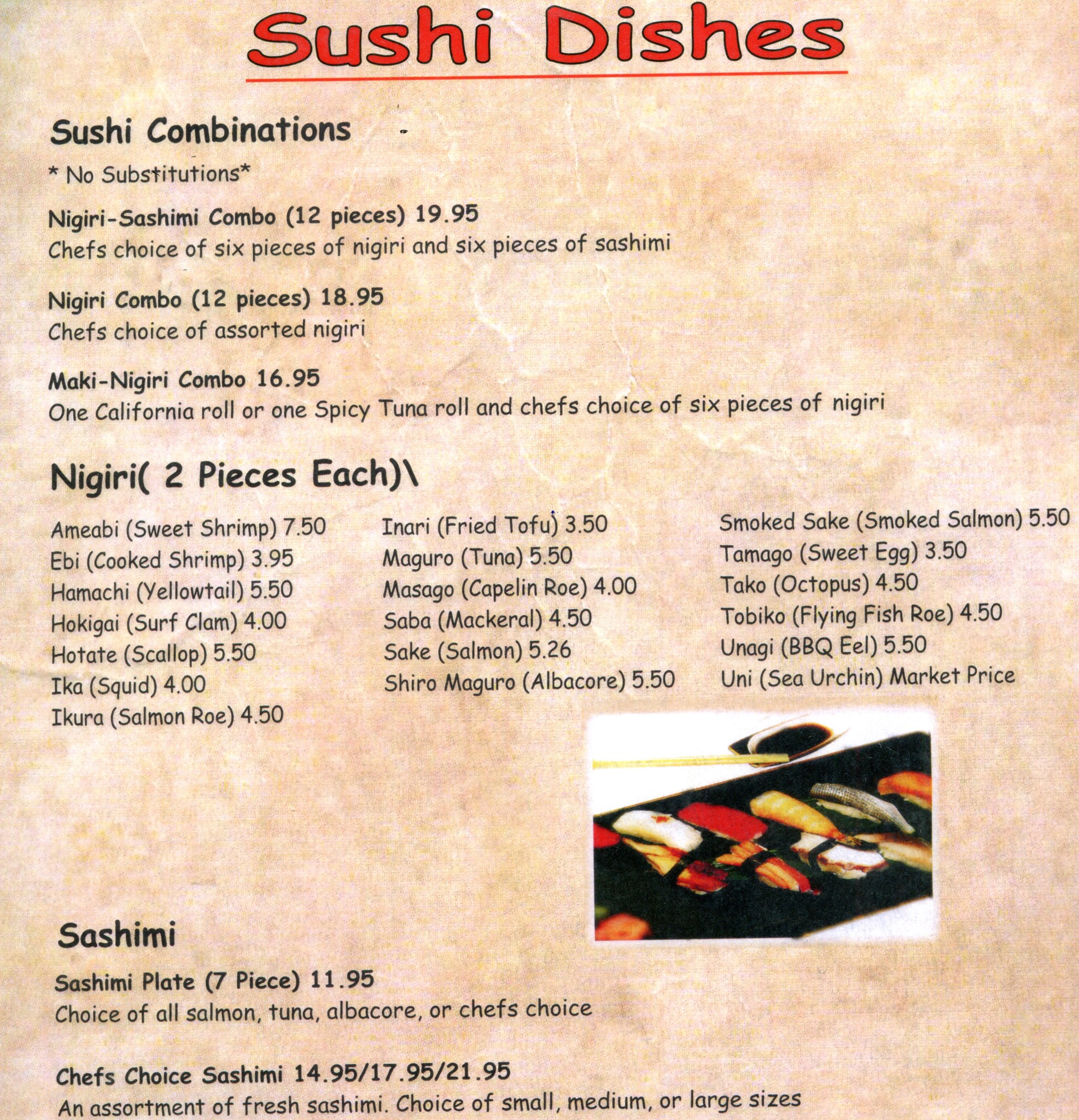 Sushi Dishes

Sushi Combinations

* No Substitutions*

Nigiri-Sashimi Combo (12 pieces) 19.95
Chefs choice of six pieces of nigiri and six pieces of sashimi

Nigiri Combo (12 pieces) 18.95
Chefs choice of assorted nigiri

Maki-Nigiri Combo 16.95
One California roll or one Spicy Tuna roll and chefs choice of six pieces of nigiri

Nigiri( 2 Pieces Each)\

Ameabi (Sweet Shrimp) 7.50
Ebi (Cooked Shrimp) 3.95
Hamachi (Yellowtail) 5.50
Hokigai (Surf Clam) 4.00
Hotate (Scallop) 5.50
Ika (Squid) 4.00
Ikura (Salmon Roe) 4.50

Inari (Fried Tofu) 3.50
Maguro (Tuna) 5.50
Masago (Capelin Roe) 4.00
Saba (Mackeral) 4.50
Sake (Salmon) 5.26
Shiro Maguro (Albacore) 5.50

Smoked Sake (Smoked Salmon) 5.50
Tamago (Sweet Egg) 3.50
Tako (Octopus) 4.50
Tobiko (Flying Fish Roe) 4.50
Unagi (BBQ Eel) 5.50
Uni (Sea Urchin) Market Price

Sashimi

Sashimi Plate (7 Piece) 11.95
Choice of all salmon, tuna, albacore, or chefs choice

Chefs Choice Sashimi 14.95/17.95/21.95
An assortment of fresh sashimi. Choice of small, medium, or large sizes